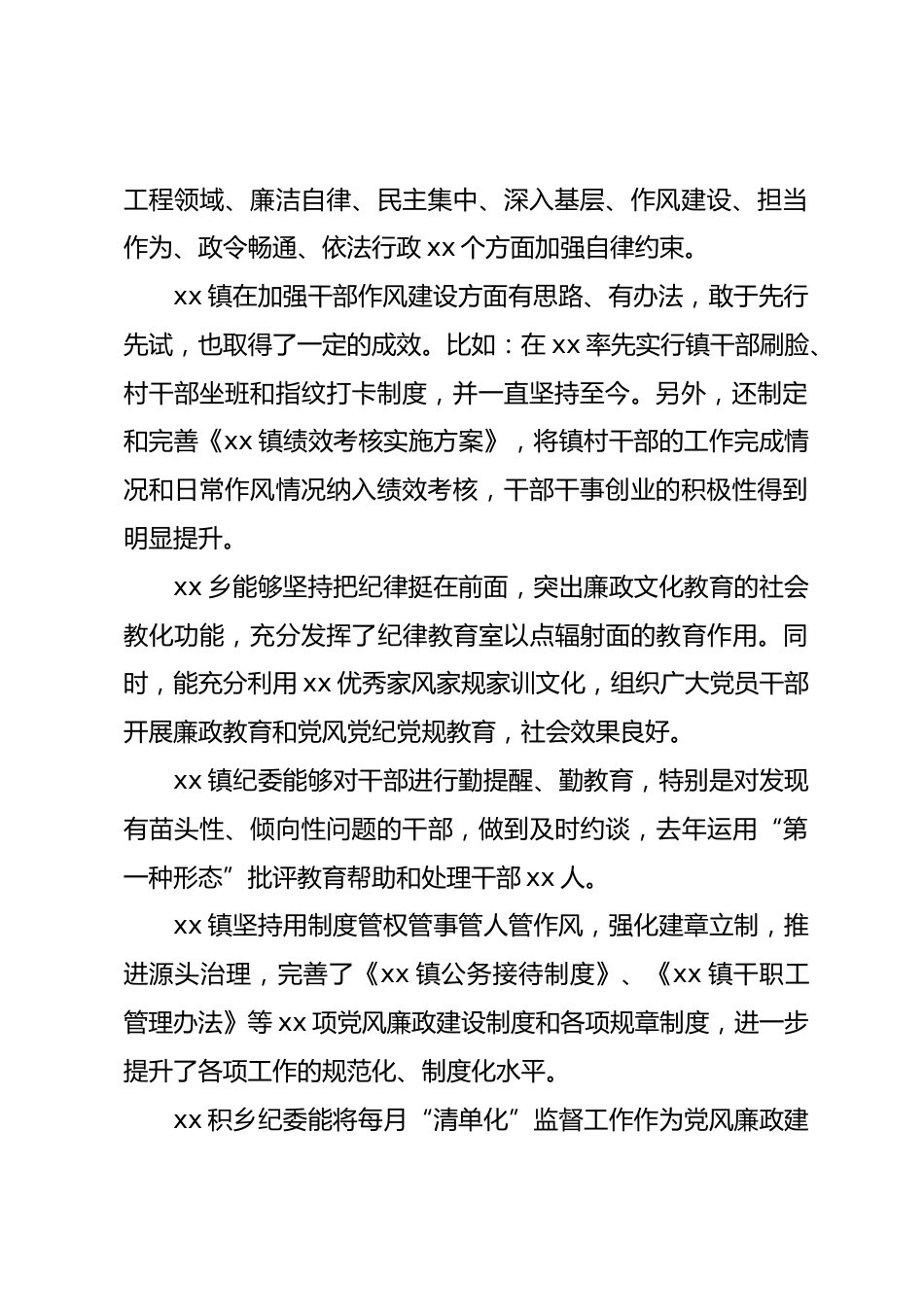 工程领域、廉洁自律、民主集中、深入基层、作风建设、担当作为、政令畅通、依法行政 xx 个方面加强自律约束。

xx 镇在加强干部作风建设方面有思路、有办法，敢于先行先试，也取得了一定的成效。比如：在 xx 率先实行镇干部刷脸、村干部坐班和指纹打卡制度，并一直坚持至今。另外，还制定和完善《xx 镇绩效考核实施方案》，将镇村干部的工作完成情况和日常作风情况纳入绩效考核，干部干事创业的积极性得到明显提升。

xx 乡能够坚持把纪律挺在前面，突出廉政文化教育的社会教化功能，充分发挥了纪律教育室以点辐射面的教育作用。同时，能充分利用 xx 优秀家风家规家训文化，组织广大党员干部开展廉政教育和党风党纪党规教育，社会效果良好。

xx 镇纪委能够对干部进行勤提醒、勤教育，特别是对发现有苗头性、倾向性问题的干部，做到及时约谈，去年运用“第一种形态”批评教育帮助和处理干部 xx 人。

xx 镇坚持用制度管权管事管人管作风，强化建章立制，推进源头治理，完善了《xx 镇公务接待制度》、《xx 镇干职工管理办法》等 xx 项党风廉政建设制度和各项规章制度，进一步提升了各项工作的规范化、制度化水平。

xx 积乡纪委能将每月“清单化”监督工作作为党风廉政建